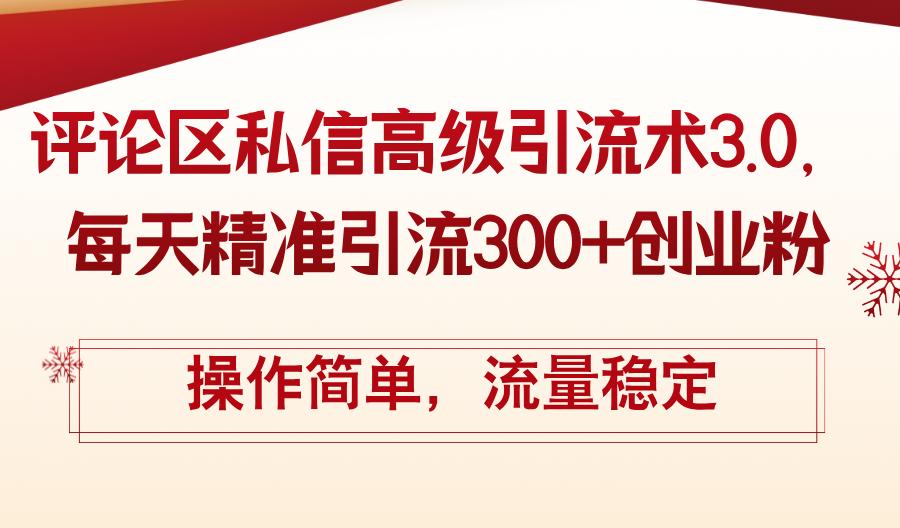 评论区私信高级引流术3.0,
每天精准引流300+创业粉

操作简单，流量稳定